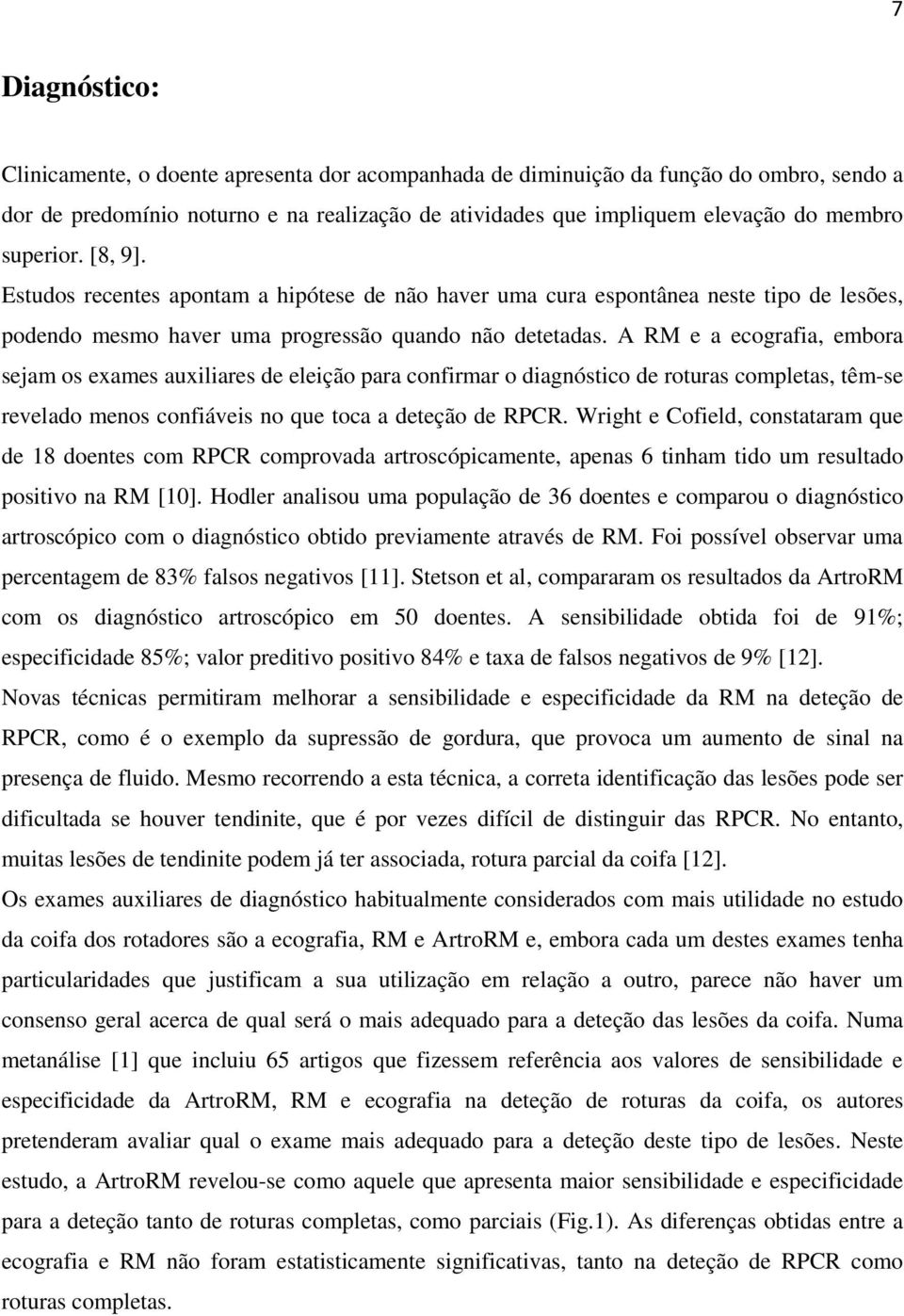 7

Diagnóstico:

Clinicamente, o doente apresenta dor acompanhada de diminuição da função do ombro, sendo a dor de predomínio noturno e na realização de atividades que impliquem elevação do membro superior. [8, 9].

Estudos recentes apontam a hipótese de não haver uma cura espontânea neste tipo de lesões, podendo mesmo haver uma progressão quando não detetadas. A RM e a ecografia, embora sejam os exames auxiliares de eleição para confirmar o diagnóstico de roturas completas, têm-se revelado menos confiáveis no que toca a deteção de RPCR. Wright e Cofield, constataram que de 18 doentes com RPCR comprovada artroscópicamente, apenas 6 tinham tido um resultado positivo na RM [10]. Hodler analisou uma população de 36 doentes e comparou o diagnóstico artroscópico com o diagnóstico obtido previamente através de RM. Foi possível observar uma percentagem de 83% falsos negativos [11]. Stetson et al, compararam os resultados da ArtroRM com os diagnóstico artroscópico em 50 doentes. A sensibilidade obtida foi de 91%; especificidade 85%; valor preditivo positivo 84% e taxa de falsos negativos de 9% [12].

Novas técnicas permitiram melhorar a sensibilidade e especificidade da RM na deteção de RPCR, como é o exemplo da supressão de gordura, que provoca um aumento de sinal na presença de fluido. Mesmo recorrendo a esta técnica, a correta identificação das lesões pode ser dificultada se houver tendinite, que é por vezes difícil de distinguir das RPCR. No entanto, muitas lesões de tendinite podem já ter associada, rotura parcial da coifa [12].

Os exames auxiliares de diagnóstico habitualmente considerados com mais utilidade no estudo da coifa dos rotadores são a ecografia, RM e ArtroRM e, embora cada um destes exames tenha particularidades que justificam a sua utilização em relação a outro, parece não haver um consenso geral acerca de qual será o mais adequado para a deteção das lesões da coifa. Numa metanálise [1] que incluiu 65 artigos que fizessem referência aos valores de sensibilidade e especificidade da ArtroRM, RM e ecografia na deteção de roturas da coifa, os autores pretenderam avaliar qual o exame mais adequado para a deteção deste tipo de lesões. Neste estudo, a ArtroRM revelou-se como aquele que apresenta maior sensibilidade e especificidade para a deteção tanto de roturas completas, como parciais (Fig.1). As diferenças obtidas entre a ecografia e RM não foram estatisticamente significativas, tanto na deteção de RPCR como roturas completas.